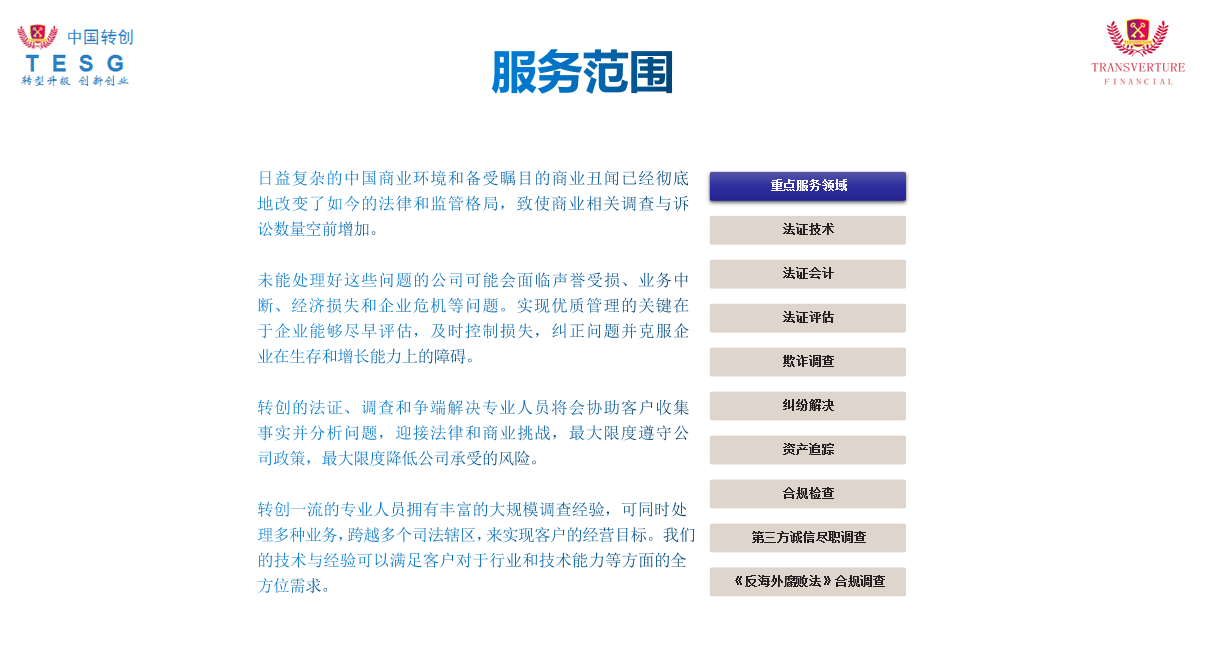 中国转创
TESG
转型升级 创新创业

服务范围

TRANSVERTURE
FINANCIAL

日益复杂的中国商业环境和备受瞩目的商业丑闻已经彻底地改变了如今的法律和监管格局，致使商业相关调查与诉讼数量空前增加。

未能处理好这些问题的公司可能会面临声誉受损、业务中断、经济损失和企业危机等问题。实现优质管理的关键在于企业能够尽早评估，及时控制损失，纠正问题并克服企业在生存和增长能力上的障碍。

转创的法证、调查和争端解决专业人员将会协助客户收集事实并分析问题，迎接法律和商业挑战，最大限度遵守公司政策，最大限度降低公司承受的风险。

转创一流的专业人员拥有丰富的大规模调查经验，可同时处理多种业务，跨越多个司法辖区，来实现客户的经营目标。我们的技术与经验可以满足客户对于行业和技术能力等方面的全方位需求。

重点服务领域
法证技术
法证会计
法证评估
欺诈调查
纠纷解决
资产追踪
合规检查
第三方诚信尽职调查
《反海外腐败法》合规调查